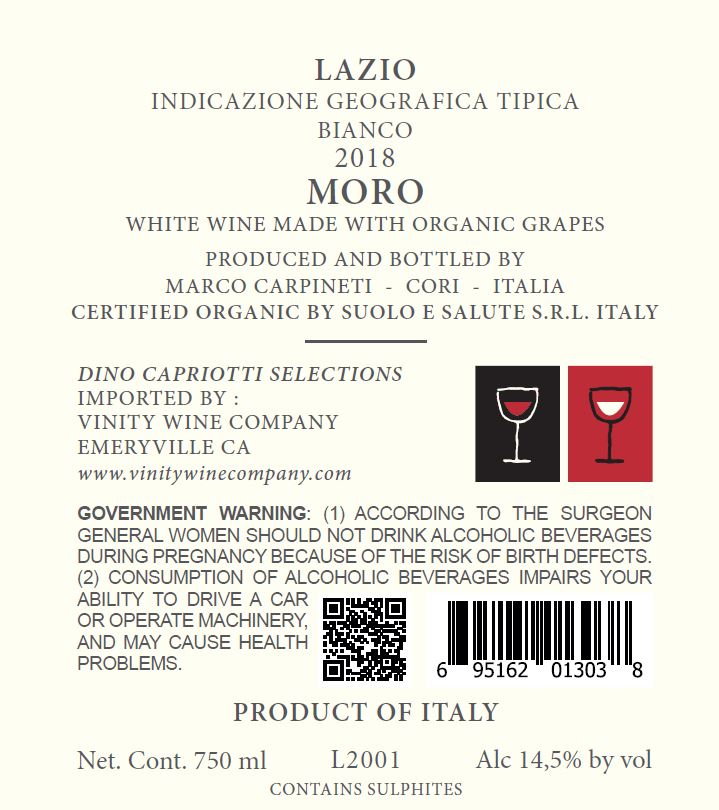 LAZIO
INDICAZIONE GEOGRAFICA TIPICA
BIANCO
2018
MORO
WHITE WINE MADE WITH ORGANIC GRAPES

PRODUCED AND BOTTLED BY
MARCO CARPINETI - CORI - ITALIA
CERTIFIED ORGANIC BY SUOLO E SALUTE S.R.L. ITALY

DINO CAPRIOTTI SELECTIONS
IMPORTED BY :
VINITY WINE COMPANY
EMERYVILLE CA
www.vinitywinecompany.com

GOVERNMENT WARNING: (1) ACCORDING TO THE SURGEON GENERAL WOMEN SHOULD NOT DRINK ALCOHOLIC BEVERAGES DURING PREGNANCY BECAUSE OF THE RISK OF BIRTH DEFECTS. (2) CONSUMPTION OF ALCOHOLIC BEVERAGES IMPAIRS YOUR ABILITY TO DRIVE A CAR OR OPERATE MACHINERY, AND MAY CAUSE HEALTH PROBLEMS.

6 95162 01303 8

PRODUCT OF ITALY

Net. Cont. 750 ml L2001 Alc 14,5% by vol
CONTAINS SULPHITES